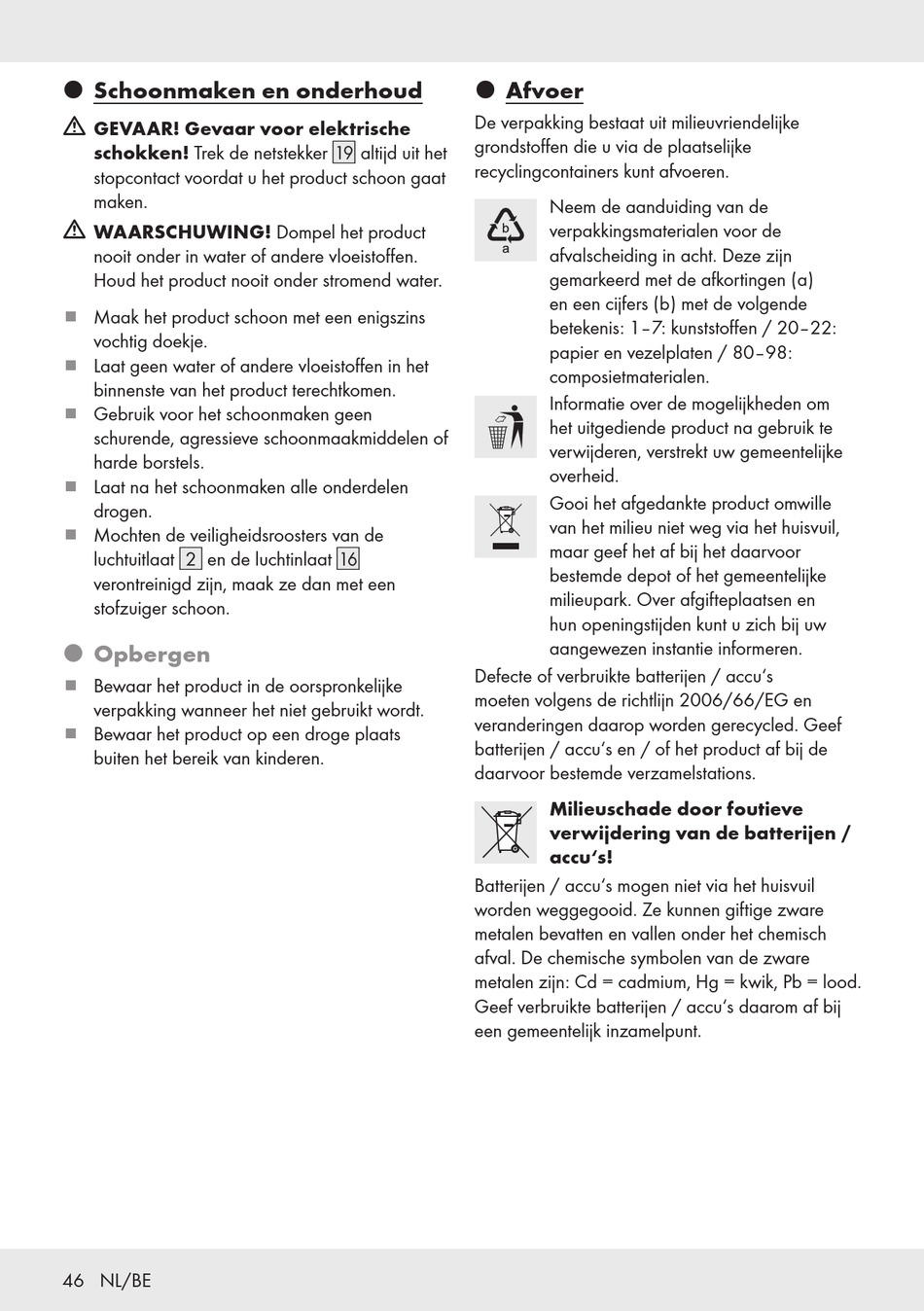 Schoonmaken en onderhoud

GEVAAR! Gevaar voor elektrische schokken! Trek de netstekker 19 altijd uit het stopcontact voordat u het product schoon gaat maken.

WAARSCHUWING! Dompel het product nooit onder in water of andere vloeistoffen. Houd het product nooit onder stromend water.

Maak het product schoon met een enigszins vochtig doekje.
Laat geen water of andere vloeistoffen in het binnenste van het product terechtkomen.
Gebruik voor het schoonmaken geen schurende, agressieve schoonmaakmiddelen of harde borstels.
Laat na het schoonmaken alle onderdelen drogen.
Mochten de veiligheidsroosters van de luchtuitlaat 2 en de luchtinlaat 16 verontreinigd zijn, maak ze dan met een stofzuiger schoon.

Opbergen

Bewaar het product in de oorspronkelijke verpakking wanneer het niet gebruikt wordt.
Bewaar het product op een droge plaats buiten het bereik van kinderen.

Afvoer

De verpakking bestaat uit milieuvriendelijke grondstoffen die u via de plaatselijke recyclingcontainers kunt afvoeren.

b
a
Neem de aanduiding van de verpakkingsmaterialen voor de afvalscheiding in acht. Deze zijn gemarkeerd met de afkortingen (a) en een cijfers (b) met de volgende betekenis: 1–7: kunststoffen / 20–22: papier en vezelplaten / 80–98: composietmaterialen.

Informatie over de mogelijkheden om het uitgediende product na gebruik te verwijderen, verstrekt uw gemeentelijke overheid.

Gooi het afgedankte product omwille van het milieu niet weg via het huisvuil, maar geef het af bij het daarvoor bestemde depot of het gemeentelijke milieupark. Over afgifteplaatsen en hun openingstijden kunt u zich bij uw aangewezen instantie informeren.

Defecte of verbruikte batterijen / accu's moeten volgens de richtlijn 2006/66/EG en veranderingen daarop worden gerecycled. Geef batterijen / accu's en / of het product af bij de daarvoor bestemde verzamelstations.

Milieuschade door foutieve verwijdering van de batterijen / accu's!

Batterijen / accu's mogen niet via het huisvuil worden weggegooid. Ze kunnen giftige zware metalen bevatten en vallen onder het chemisch afval. De chemische symbolen van de zware metalen zijn: Cd = cadmium, Hg = kwik, Pb = lood. Geef verbruikte batterijen / accu's daarom af bij een gemeentelijk inzamelpunt.

46 NL/BE